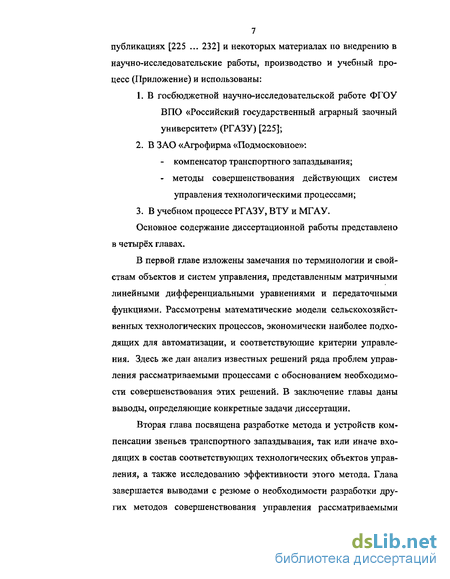 7

публикациях [225 … 232] и некоторых материалах по внедрению в научно-исследовательские работы, производство и учебный процесс (Приложение) и использованы:

1. В госбюджетной научно-исследовательской работе ФГОУ ВПО «Российский государственный аграрный заочный университет» (РГАЗУ) [225];

2. В ЗАО «Агрофирма «Подмосковное»:

- компенсатор транспортного запаздывания;

- методы совершенствования действующих систем управления технологическими процессами;

3. В учебном процессе РГАЗУ, ВТУ и МГАУ.

Основное содержание диссертационной работы представлено в четырёх главах.

В первой главе изложены замечания по терминологии и свойствам объектов и систем управления, представленным матричными линейными дифференциальными уравнениями и передаточными функциями. Рассмотрены математические модели сельскохозяйственных технологических процессов, экономически наиболее подходящих для автоматизации, и соответствующие критерии управления. Здесь же дан анализ известных решений ряда проблем управления рассматриваемыми процессами с обоснованием необходимости совершенствования этих решений. В заключение главы даны выводы, определяющие конкретные задачи диссертации.

Вторая глава посвящена разработке метода и устройств компенсации звеньев транспортного запаздывания, так или иначе входящих в состав соответствующих технологических объектов управления, а также исследованию эффективности этого метода. Глава завершается выводами с резюме о необходимости разработки других методов совершенствования управления рассматриваемыми

dsLib.net
библиотека диссертаций